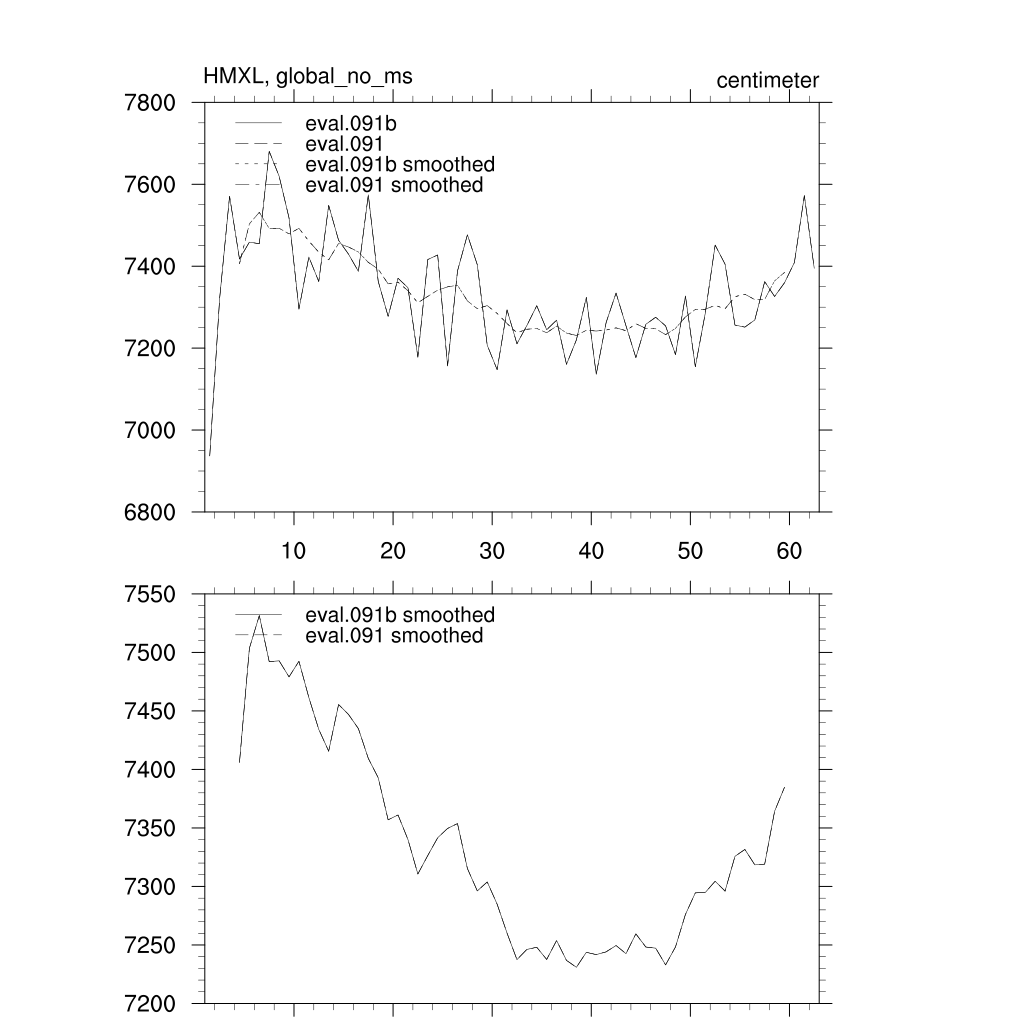 HMXL, global_no_ms

centimeter

7800
7600
7400
7200
7000
6800

eval.091b
eval.091
eval.091b smoothed
eval.091 smoothed

10
20
30
40
50
60

7550
7500
7450
7400
7350
7300
7250
7200

eval.091b smoothed
eval.091 smoothed